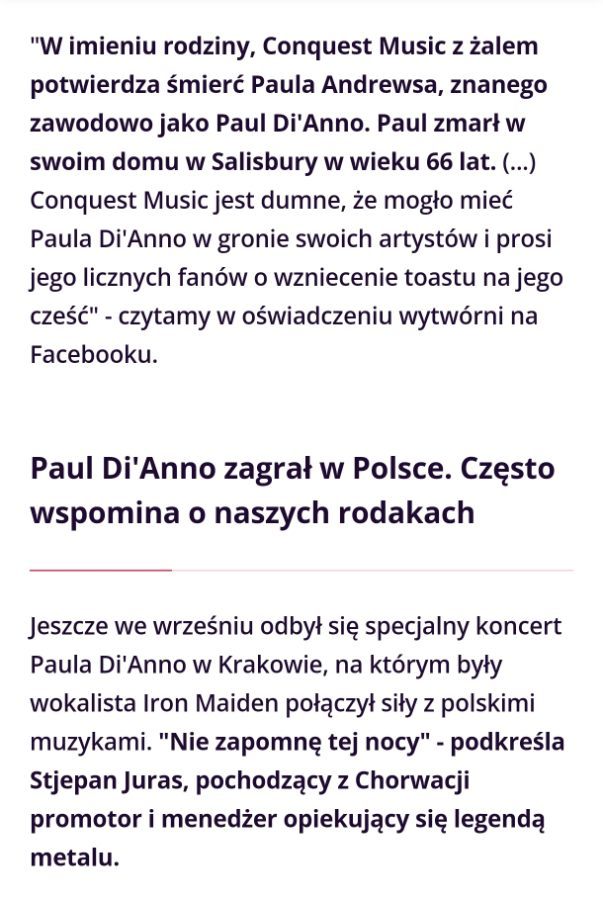 "W imieniu rodziny, Conquest Music z żalem potwierdza śmierć Paula Andrewsa, znanego zawodowo jako Paul Di'Anno. Paul zmarł w swoim domu w Salisbury w wieku 66 lat. (...) Conquest Music jest dumne, że mogło mieć Paula Di'Anno w gronie swoich artystów i prosi jego licznych fanów o wzniecenie toastu na jego cześć" - czytamy w oświadczeniu wytwórni na Facebooku.

Paul Di'Anno zagrał w Polsce. Często wspomina o naszych rodakach

Jeszcze we wrześniu odbył się specjalny koncert Paula Di'Anno w Krakowie, na którym były wokalista Iron Maiden połączył siły z polskimi muzykami. "Nie zapomnę tej nocy" - podkreśla Stjepan Juras, pochodzący z Chorwacji promotor i menedżer opiekujący się legendą metalu.